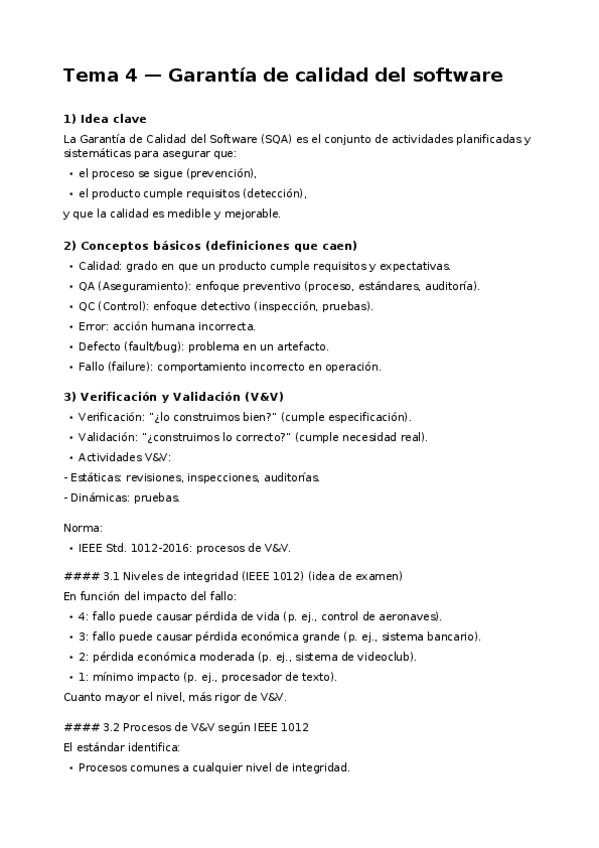 Tema 4 — Garantía de calidad del software

1) Idea clave

La Garantía de Calidad del Software (SQA) es el conjunto de actividades planificadas y sistemáticas para asegurar que:

• el proceso se sigue (prevención),
• el producto cumple requisitos (detección),

y que la calidad es medible y mejorable.

2) Conceptos básicos (definiciones que caen)

• Calidad: grado en que un producto cumple requisitos y expectativas.
• QA (Aseguramiento): enfoque preventivo (proceso, estándares, auditoría).
• QC (Control): enfoque detectivo (inspección, pruebas).
• Error: acción humana incorrecta.
• Defecto (fault/bug): problema en un artefacto.
• Fallo (failure): comportamiento incorrecto en operación.

3) Verificación y Validación (V&V)

• Verificación: "¿lo construimos bien?" (cumple especificación).
• Validación: "¿construimos lo correcto?" (cumple necesidad real).
• Actividades V&V:

- Estáticas: revisiones, inspecciones, auditorías.
- Dinámicas: pruebas.

Norma:

• IEEE Std. 1012-2016: procesos de V&V.

#### 3.1 Niveles de integridad (IEEE 1012) (idea de examen)

En función del impacto del fallo:

• 4: fallo puede causar pérdida de vida (p. ej., control de aeronaves).
• 3: fallo puede causar pérdida económica grande (p. ej., sistema bancario).
• 2: pérdida económica moderada (p. ej., sistema de videoclub).
• 1: mínimo impacto (p. ej., procesador de texto).

Cuanto mayor el nivel, más rigor de V&V.

#### 3.2 Procesos de V&V según IEEE 1012

El estándar identifica:

• Procesos comunes a cualquier nivel de integridad.